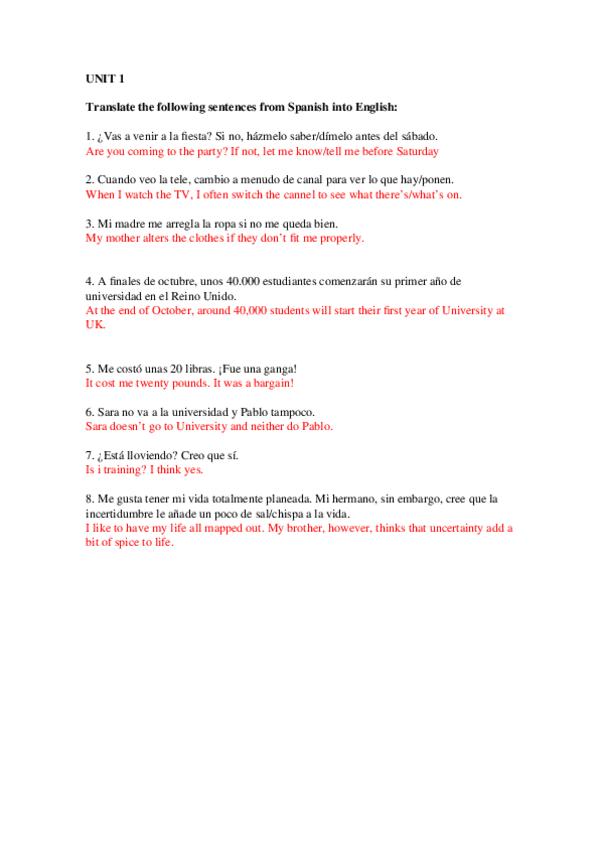 UNIT 1

Translate the following sentences from Spanish into English:

1. ¿Vas a venir a la fiesta? Si no, házmelo saber/dímelo antes del sábado.
Are you coming to the party? If not, let me know/tell me before Saturday

2. Cuando veo la tele, cambio a menudo de canal para ver lo que hay/ponen.
When I watch the TV, I often switch the cannel to see what there's/what's on.

3. Mi madre me arregla la ropa si no me queda bien.
My mother alters the clothes if they don't fit me properly.

4. A finales de octubre, unos 40.000 estudiantes comenzarán su primer año de universidad en el Reino Unido.
At the end of October, around 40,000 students will start their first year of University at UK.

5. Me costó unas 20 libras. ¡Fue una ganga!
It cost me twenty pounds. It was a bargain!

6. Sara no va a la universidad y Pablo tampoco.
Sara doesn't go to University and neither do Pablo.

7. ¿Está lloviendo? Creo que sí.
Is i training? I think yes.

8. Me gusta tener mi vida totalmente planeada. Mi hermano, sin embargo, cree que la incertidumbre le añade un poco de sal/chispa a la vida.
I like to have my life all mapped out. My brother, however, thinks that uncertainty add a bit of spice to life.